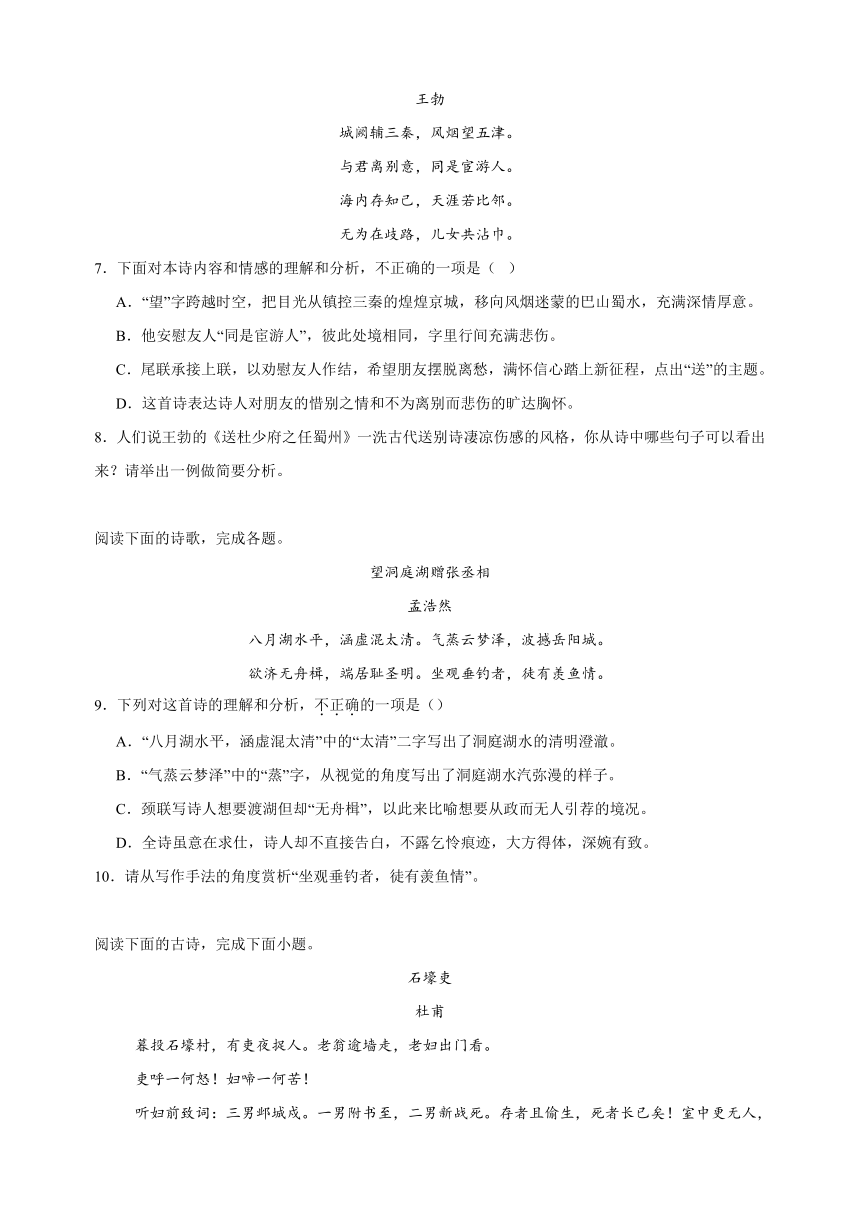 王勃

城阙辅三秦，风烟望五津。

与君离别意，同是宦游人。

海内存知己，天涯若比邻。

无为在歧路，儿女共沾巾。

7．下面对本诗内容和情感的理解和分析，不正确的一项是（ ）

A．“望”字跨越时空，把目光从镇控三秦的煌煌京城，移向风烟迷蒙的巴山蜀水，充满深情厚意。

B．他安慰友人“同是宦游人”，彼此处境相同，字里行间充满悲伤。

C．尾联承接上联，以劝慰友人作结，希望朋友摆脱离愁，满怀信心踏上新征程，点出“送”的主题。

D．这首诗表达诗人对朋友的惜别之情和不为离别而悲伤的旷达胸怀。

8．人们说王勃的《送杜少府之任蜀州》一洗古代送别诗凄凉伤感的风格，你从诗中哪些句子可以看出来？请举出一例做简要分析。

阅读下面的诗歌，完成各题。

望洞庭湖赠张丞相

孟浩然

八月湖水平，涵虚混太清。气蒸云梦泽，波撼岳阳城。

欲济无舟楫，端居耻圣明。坐观垂钓者，徒有羡鱼情。

9．下列对这首诗的理解和分析，不正确的一项是（）

A．“八月湖水平，涵虚混太清”中的“太清”二字写出了洞庭湖水的清明澄澈。

B．“气蒸云梦泽”中的“蒸”字，从视觉的角度写出了洞庭湖水汽弥漫的样子。

C．颈联写诗人想要渡湖但却“无舟楫”，以此来比喻想要从政而无人引荐的境况。

D．全诗虽意在求仕，诗人却不直接告白，不露乞怜痕迹，大方得体，深婉有致。

10．请从写作手法的角度赏析“坐观垂钓者，徒有羡鱼情”。

阅读下面的古诗，完成下面小题。

石壕吏

杜甫

暮投石壕村，有吏夜捉人。老翁逾墙走，老妇出门看。

吏呼一何怒！妇啼一何苦！

听妇前致词：三男邺城戍。一男附书至，二男新战死。存者且偷生，死者长已矣！室中更无人，